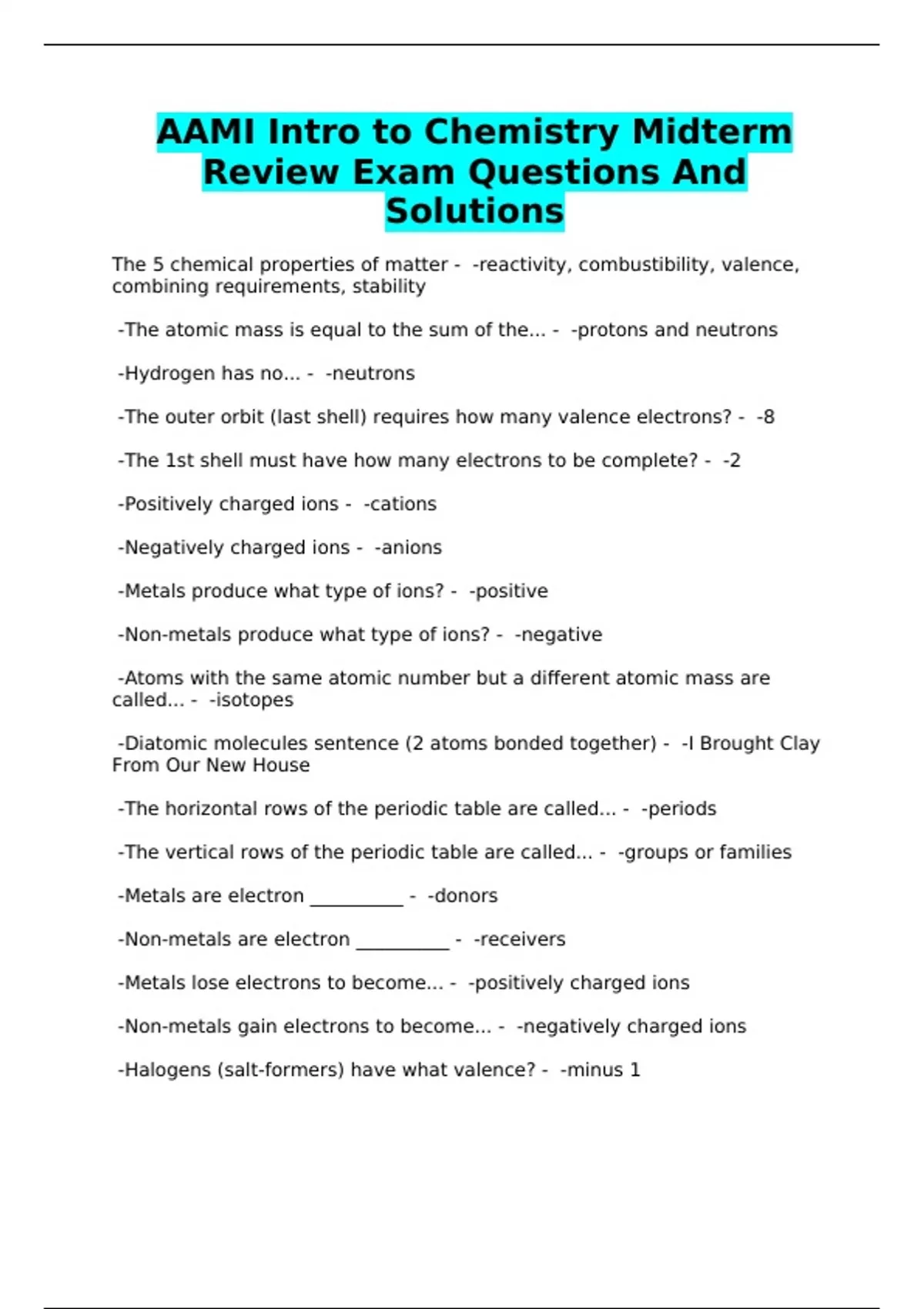 AAMI Intro to Chemistry Midterm Review Exam Questions And Solutions

The 5 chemical properties of matter - -reactivity, combustibility, valence, combining requirements, stability

-The atomic mass is equal to the sum of the... - -protons and neutrons

-Hydrogen has no... - -neutrons

-The outer orbit (last shell) requires how many valence electrons? - -8

-The 1st shell must have how many electrons to be complete? - -2

-Positively charged ions - -cations

-Negatively charged ions - -anions

-Metals produce what type of ions? - -positive

-Non-metals produce what type of ions? - -negative

-Atoms with the same atomic number but a different atomic mass are called... - -isotopes

-Diatomic molecules sentence (2 atoms bonded together) - -I Brought Clay From Our New House

-The horizontal rows of the periodic table are called... - -periods

-The vertical rows of the periodic table are called... - -groups or families

-Metals are electron __________ - -donors

-Non-metals are electron __________ - -receivers

-Metals lose electrons to become... - -positively charged ions

-Non-metals gain electrons to become... - -negatively charged ions

-Halogens (salt-formers) have what valence? - -minus 1